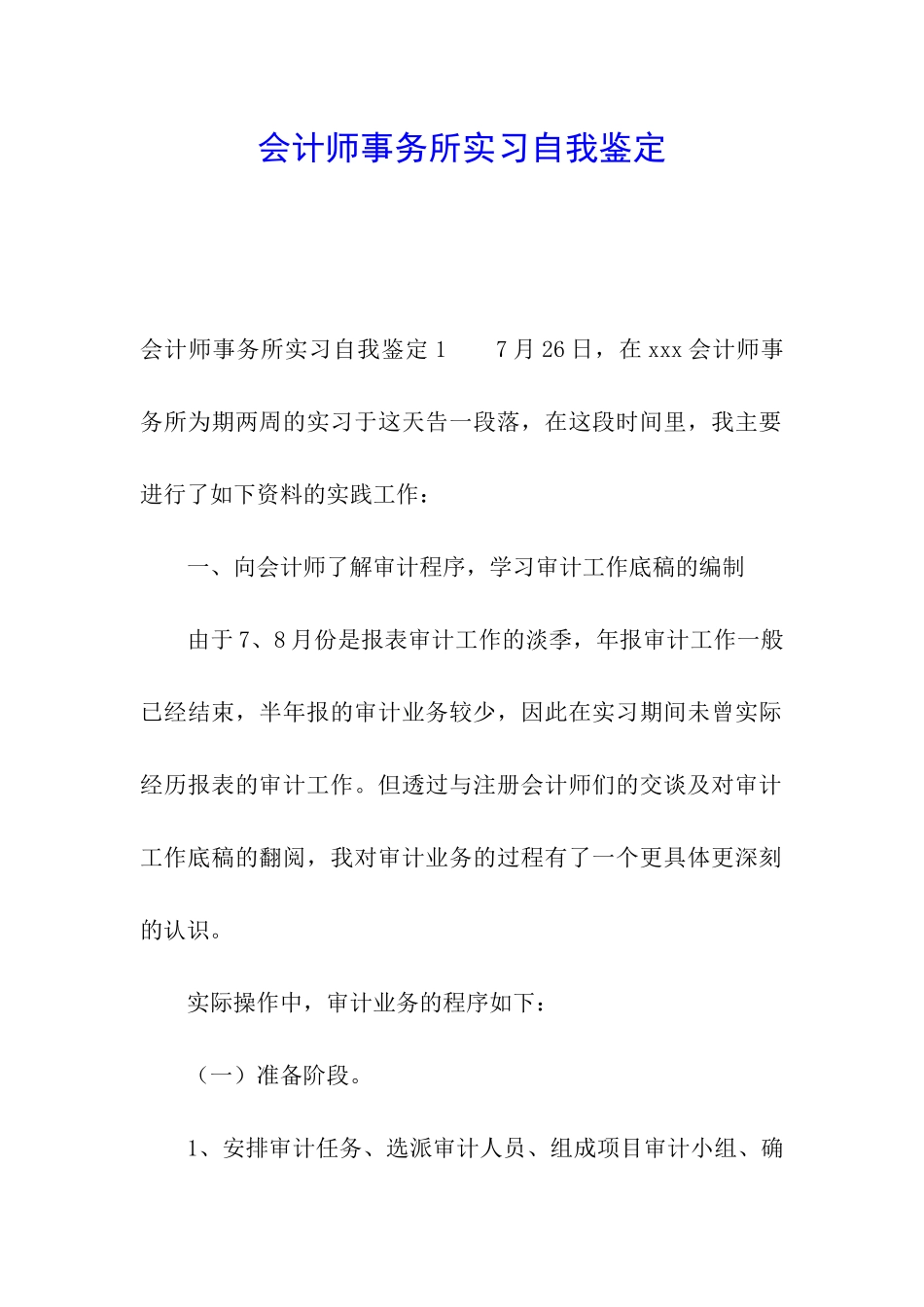 会计师事务所实习自我鉴定

会计师事务所实习自我鉴定1　　7月26日，在xxx会计师事务所为期两周的实习于这天告一段落，在这段时间里，我主要进行了如下资料的实践工作：

一、向会计师了解审计程序，学习审计工作底稿的编制

由于7、8月份是报表审计工作的淡季，年报审计工作一般已经结束，半年报的审计业务较少，因此在实习期间未曾实际经历报表的审计工作。但透过与注册会计师们的交谈及对审计工作底稿的翻阅，我对审计业务的过程有了一个更具体更深刻的认识。

实际操作中，审计业务的程序如下：

（一）准备阶段。

1、安排审计任务、选派审计人员、组成项目审计小组、确